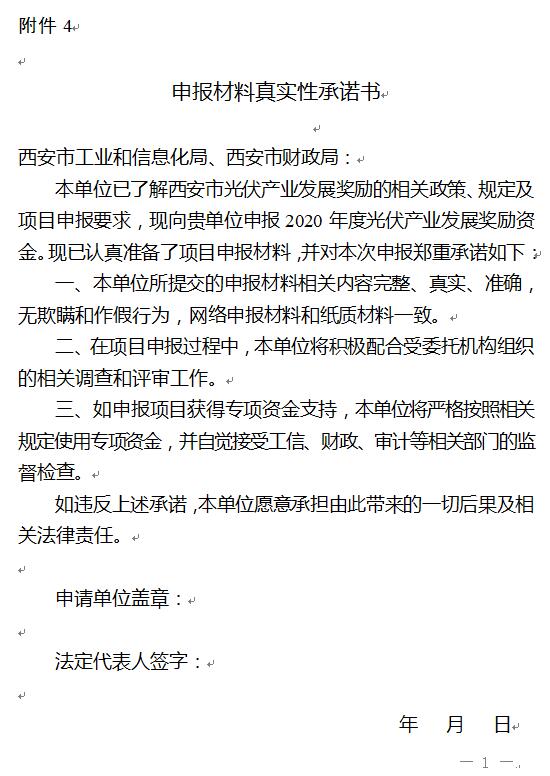 附件 4

申报材料真实性承诺书

西安市工业和信息化局、西安市财政局：

本单位已了解西安市光伏产业发展奖励的相关政策、规定及项目申报要求，现向贵单位申报 2020 年度光伏产业发展奖励资金。现已认真准备了项目申报材料，并对本次申报郑重承诺如下：

一、本单位所提交的申报材料相关内容完整、真实、准确，无欺瞒和作假行为，网络申报材料和纸质材料一致。

二、在项目申报过程中，本单位将积极配合受委托机构组织的相关调查和评审工作。

三、如申报项目获得专项资金支持，本单位将严格按照相关规定使用专项资金，并自觉接受工信、财政、审计等相关部门的监督检查。

如违反上述承诺，本单位愿意承担由此带来的一切后果及相关法律责任。

申请单位盖章：

法定代表人签字：

年 月 日

— 1 —